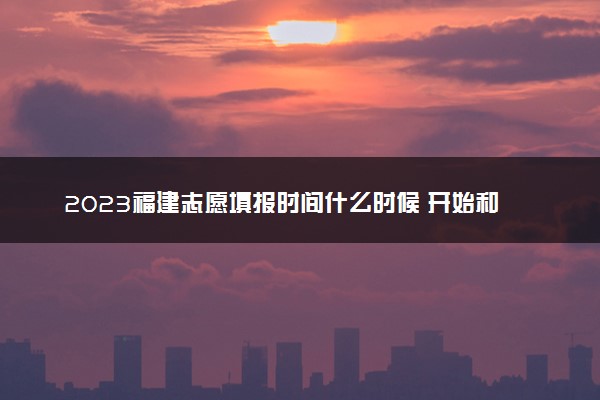 2023福建志愿填报时间什么时候 开始和